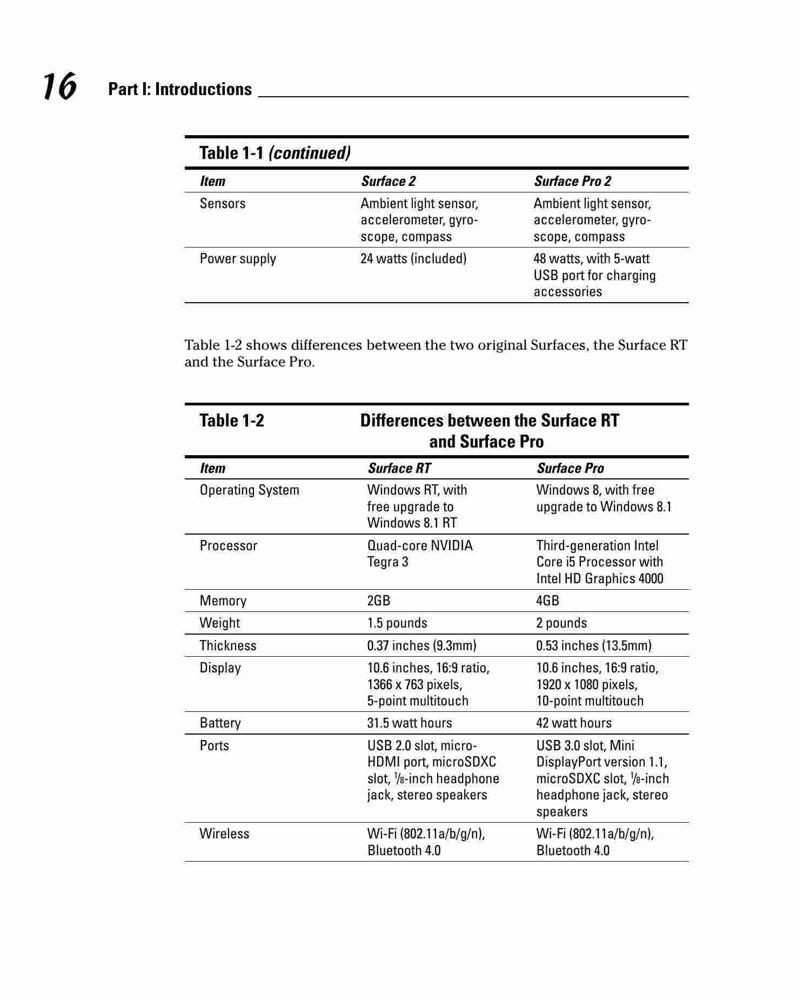 16 Part I: Introductions

Table 1-1 (continued)

| Item | Surface 2 | Surface Pro 2 |
|---|---|---|
| Sensors | Ambient light sensor, accelerometer, gyroscope, compass | Ambient light sensor, accelerometer, gyroscope, compass |
| Power supply | 24 watts (included) | 48 watts, with 5-watt USB port for charging accessories |

Table 1-2 shows differences between the two original Surfaces, the Surface RT and the Surface Pro.

Table 1-2 Differences between the Surface RT and Surface Pro

| Item | Surface RT | Surface Pro |
|---|---|---|
| Operating System | Windows RT, with free upgrade to Windows 8.1 RT | Windows 8, with free upgrade to Windows 8.1 |
| Processor | Quad-core NVIDIA Tegra 3 | Third-generation Intel Core i5 Processor with Intel HD Graphics 4000 |
| Memory | 2GB | 4GB |
| Weight | 1.5 pounds | 2 pounds |
| Thickness | 0.37 inches (9.3mm) | 0.53 inches (13.5mm) |
| Display | 10.6 inches, 16:9 ratio, 1366 x 763 pixels, 5-point multitouch | 10.6 inches, 16:9 ratio, 1920 x 1080 pixels, 10-point multitouch |
| Battery | 31.5 watt hours | 42 watt hours |
| Ports | USB 2.0 slot, micro-HDMI port, microSDXC slot, $\frac{1}{8}$-inch headphone jack, stereo speakers | USB 3.0 slot, Mini DisplayPort version 1.1, microSDXC slot, $\frac{1}{8}$-inch headphone jack, stereo speakers |
| Wireless | Wi-Fi (802.11a/b/g/n), Bluetooth 4.0 | Wi-Fi (802.11a/b/g/n), Bluetooth 4.0 |